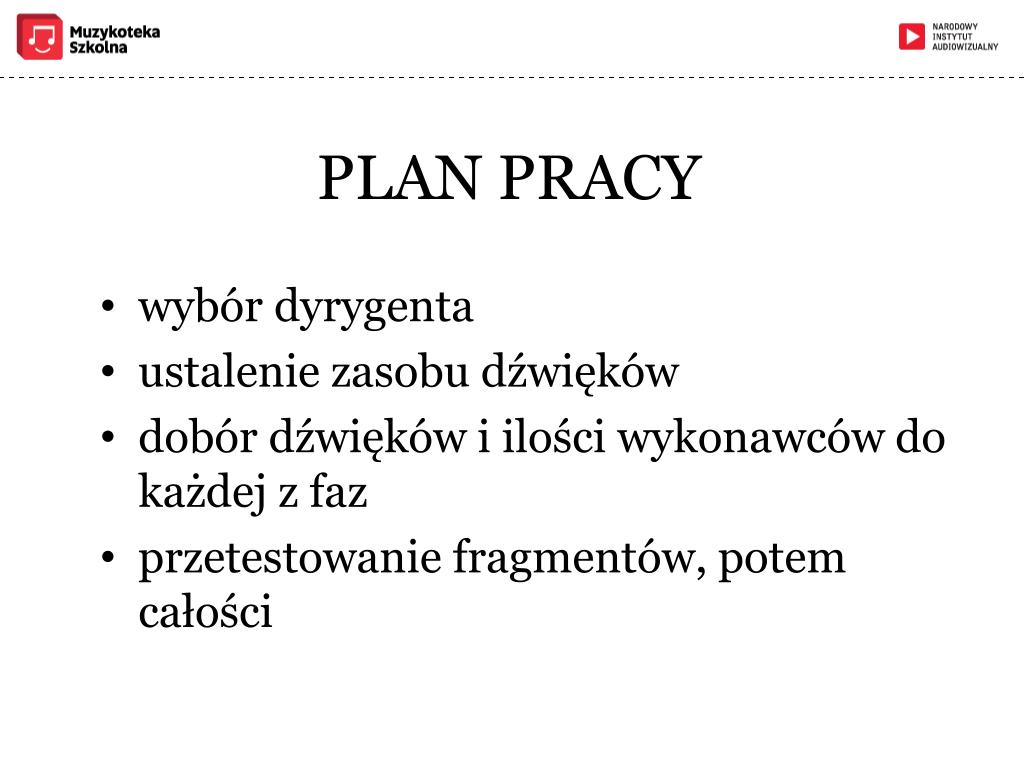 Muzykoteka Szkolna

NARODOWY INSTYTUT AUDIOWIZUALNY

PLAN PRACY

• wybór dyrygenta
• ustalenie zasobu dźwięków
• dobór dźwięków i ilości wykonawców do każdej z faz
• przetestowanie fragmentów, potem całości